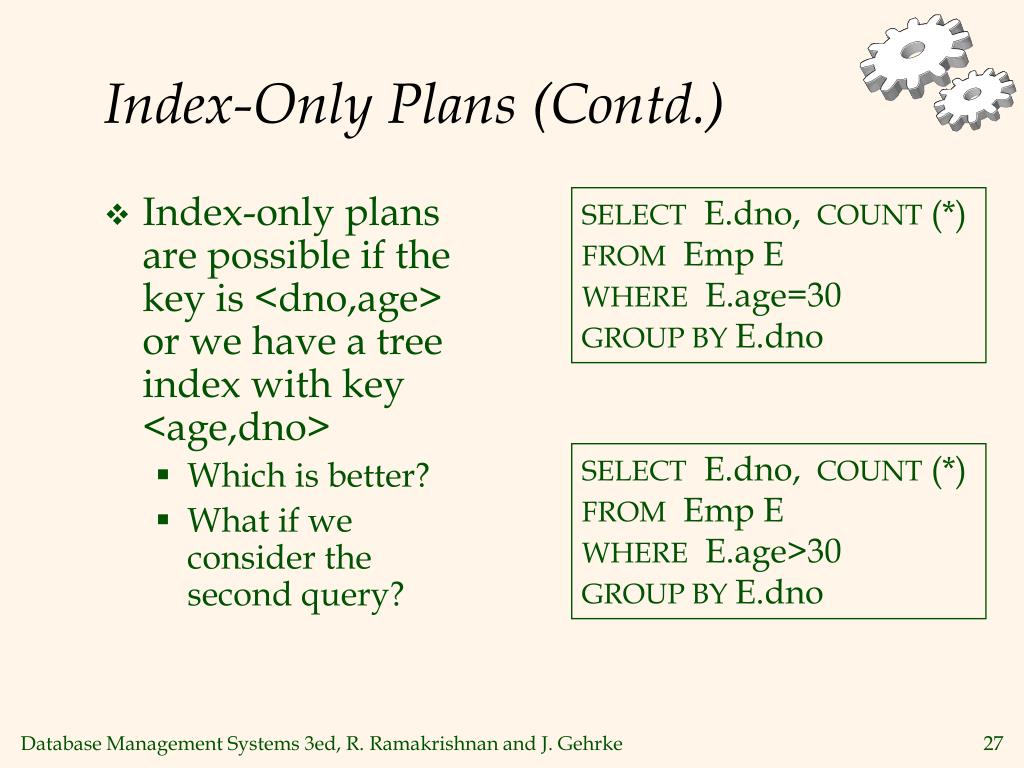 Index-Only Plans (Contd.)

❖ Index-only plans are possible if the key is <dno,age> or we have a tree index with key <age,dno>

▪ Which is better?

▪ What if we consider the second query?

SELECT E.dno, COUNT (*)
FROM Emp E
WHERE E.age=30
GROUP BY E.dno

SELECT E.dno, COUNT (*)
FROM Emp E
WHERE E.age>30
GROUP BY E.dno

Database Management Systems 3ed, R. Ramakrishnan and J. Gehrke

27